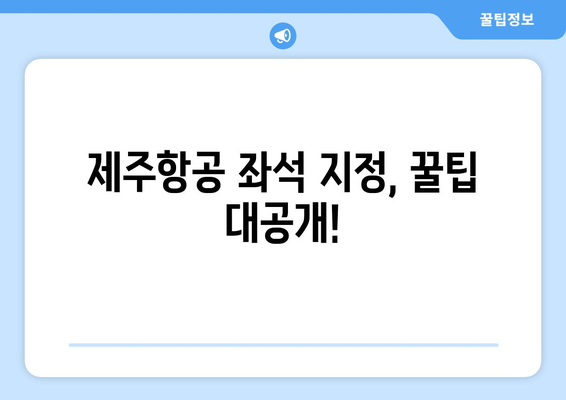 꿀팁정보

제주항공 좌석 지정, 꿀팁 대공개!